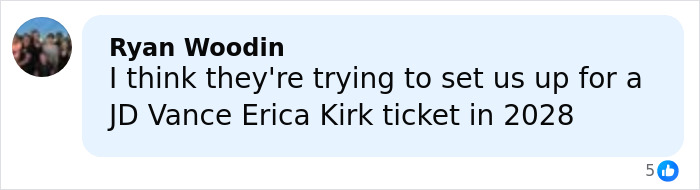 Ryan Woodin
I think they're trying to set us up for a JD Vance Erica Kirk ticket in 2028

5